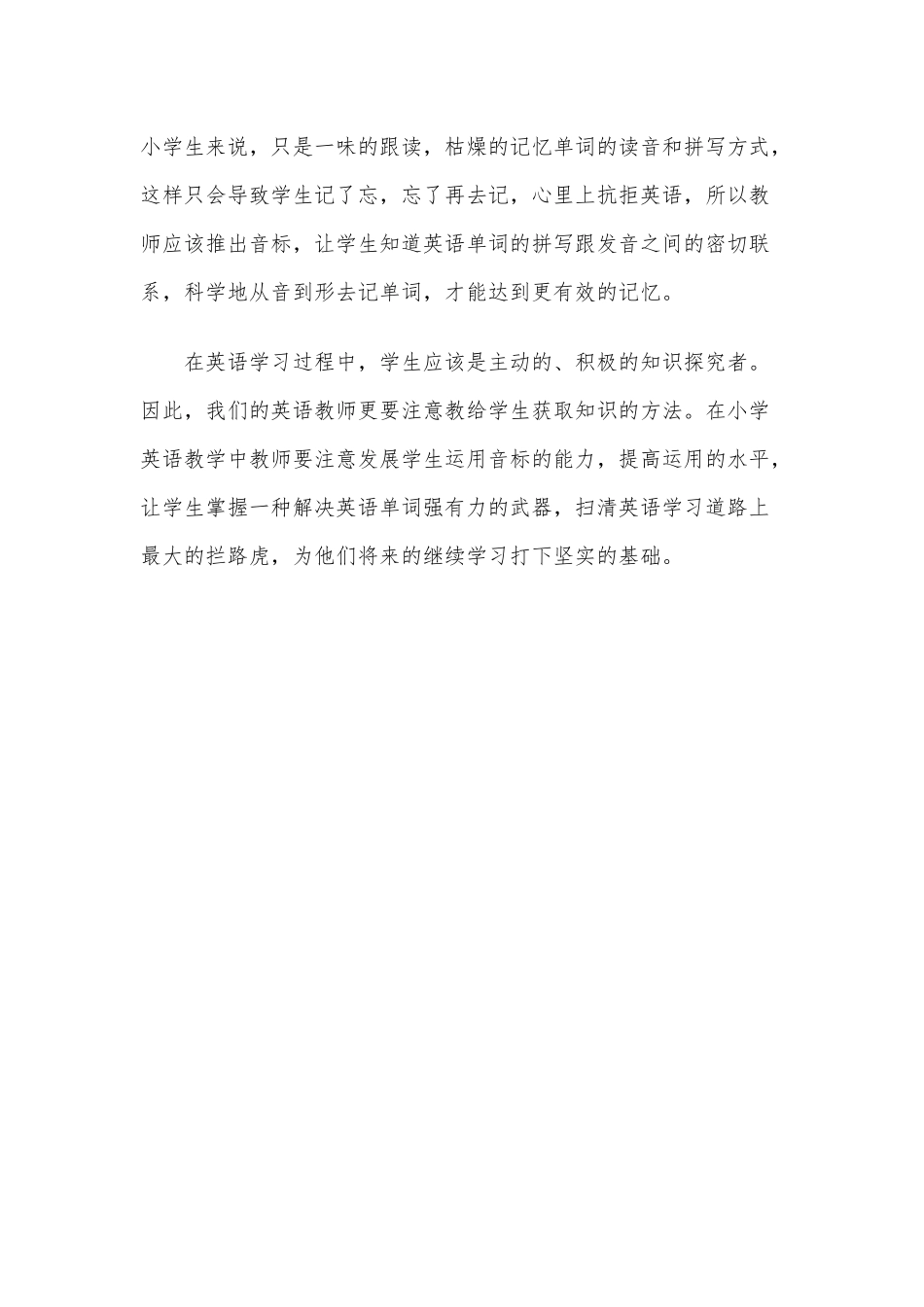 小学生来说，只是一味的跟读，枯燥的记忆单词的读音和拼写方式，这样只会导致学生记了忘，忘了再去记，心里上抗拒英语，所以教师应该推出音标，让学生知道英语单词的拼写跟发音之间的密切联系，科学地从音到形去记单词，才能达到更有效的记忆。

在英语学习过程中，学生应该是主动的、积极的知识探究者。因此，我们的英语教师更要注意教给学生获取知识的方法。在小学英语教学中教师要注意发展学生运用音标的能力，提高运用的水平，让学生掌握一种解决英语单词强有力的武器，扫清英语学习道路上最大的拦路虎，为他们将来的继续学习打下坚实的基础。